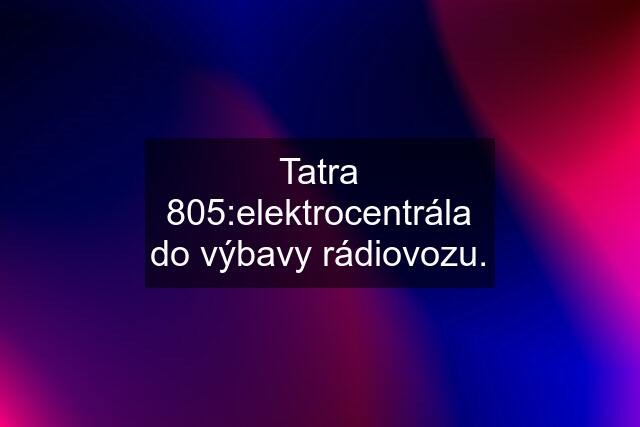 Tatra 805:elektrocentrála do výbavy rádiovozu.